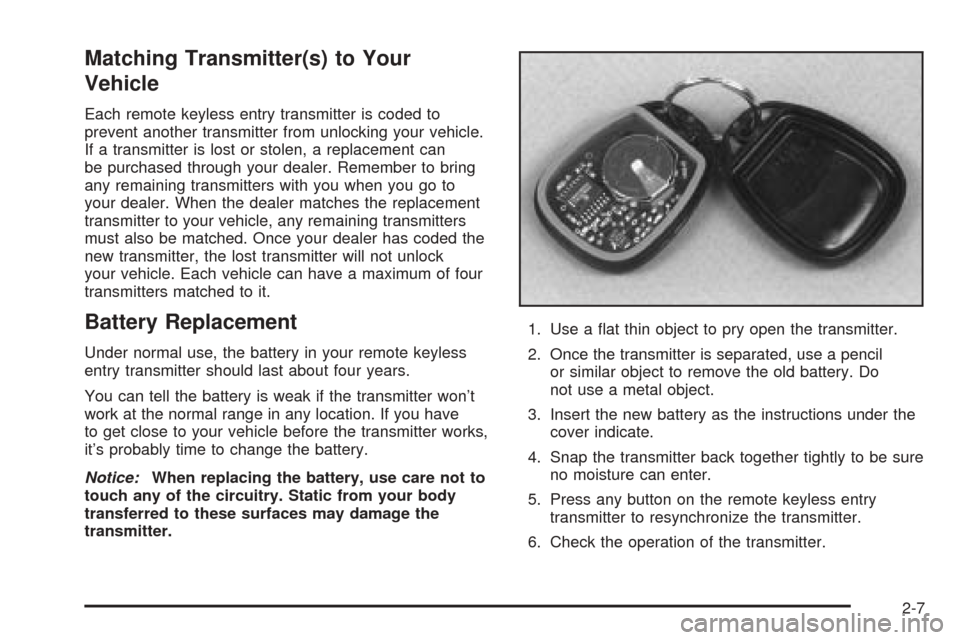 Matching Transmitter(s) to Your Vehicle

Each remote keyless entry transmitter is coded to prevent another transmitter from unlocking your vehicle. If a transmitter is lost or stolen, a replacement can be purchased through your dealer. Remember to bring any remaining transmitters with you when you go to your dealer. When the dealer matches the replacement transmitter to your vehicle, any remaining transmitters must also be matched. Once your dealer has coded the new transmitter, the lost transmitter will not unlock your vehicle. Each vehicle can have a maximum of four transmitters matched to it.

Battery Replacement

Under normal use, the battery in your remote keyless entry transmitter should last about four years.

You can tell the battery is weak if the transmitter won't work at the normal range in any location. If you have to get close to your vehicle before the transmitter works, it's probably time to change the battery.

Notice: When replacing the battery, use care not to touch any of the circuitry. Static from your body transferred to these surfaces may damage the transmitter.

1. Use a flat thin object to pry open the transmitter.

2. Once the transmitter is separated, use a pencil or similar object to remove the old battery. Do not use a metal object.

3. Insert the new battery as the instructions under the cover indicate.

4. Snap the transmitter back together tightly to be sure no moisture can enter.

5. Press any button on the remote keyless entry transmitter to resynchronize the transmitter.

6. Check the operation of the transmitter.

2-7

carmanualsonline.info